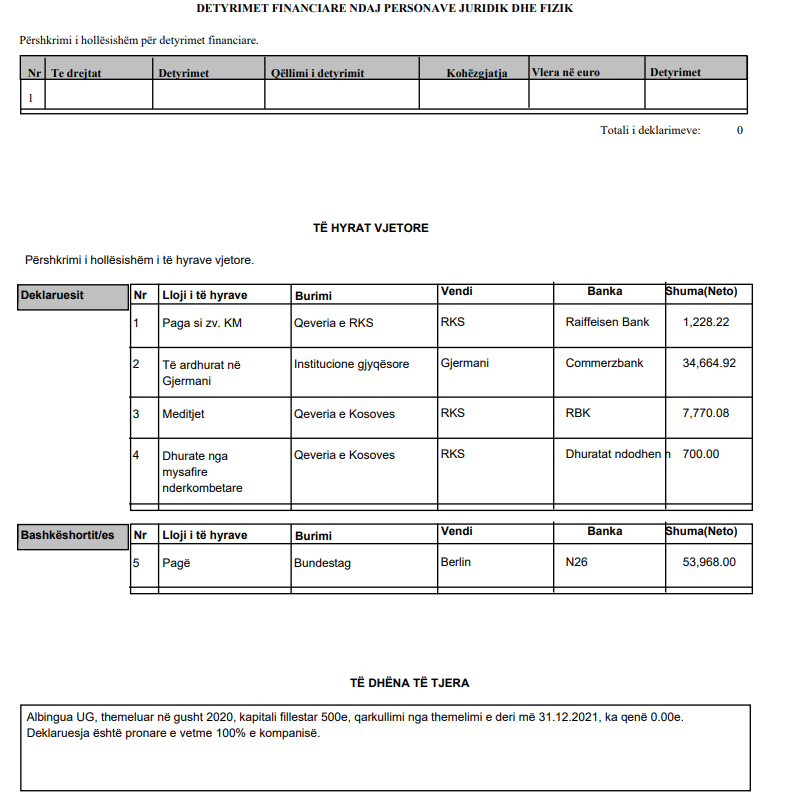 DETYRIMET FINANCIARE NDAJ PERSONAVE JURIDIK DHE FIZIK

Përshkrimi i hollësishëm për detyrimet financiare.

| Nr | Te drejtat | Detyrimet | Qëllimi i detyrimit | Kohëzgjatja | Vlera në euro | Detyrimet |
|---|---|---|---|---|---|---|
| 1 | | | | | | |

Totali i deklarimeve: 0

TË HYRAT VJETORE

Përshkrimi i hollësishëm i të hyrave vjetore.

Deklaruesit

| Nr | Lloji i të hyrave | Burimi | Vendi | Banka | Shuma(Neto) |
|---|---|---|---|---|---|
| 1 | Paga si zv. KM | Qeveria e RKS | RKS | Raiffeisen Bank | 1,228.22 |
| 2 | Të ardhurat në Gjermani | Institucione gjyqësore | Gjermani | Commerzbank | 34,664.92 |
| 3 | Meditjet | Qeveria e Kosoves | RKS | RBK | 7,770.08 |
| 4 | Dhurate nga mysafire nderkombetare | Qeveria e Kosoves | RKS | Dhuratat ndodhen n | 700.00 |

Bashkëshortit/es

| Nr | Lloji i të hyrave | Burimi | Vendi | Banka | Shuma(Neto) |
|---|---|---|---|---|---|
| 5 | Pagë | Bundestag | Berlin | N26 | 53,968.00 |

TË DHËNA TË TJERA

Albingua UG, themeluar në gusht 2020, kapitali fillestar 500e, qarkullimi nga themelimi e deri më 31.12.2021, ka qenë 0.00e.
Deklaruesja është pronare e vetme 100% e kompanisë.